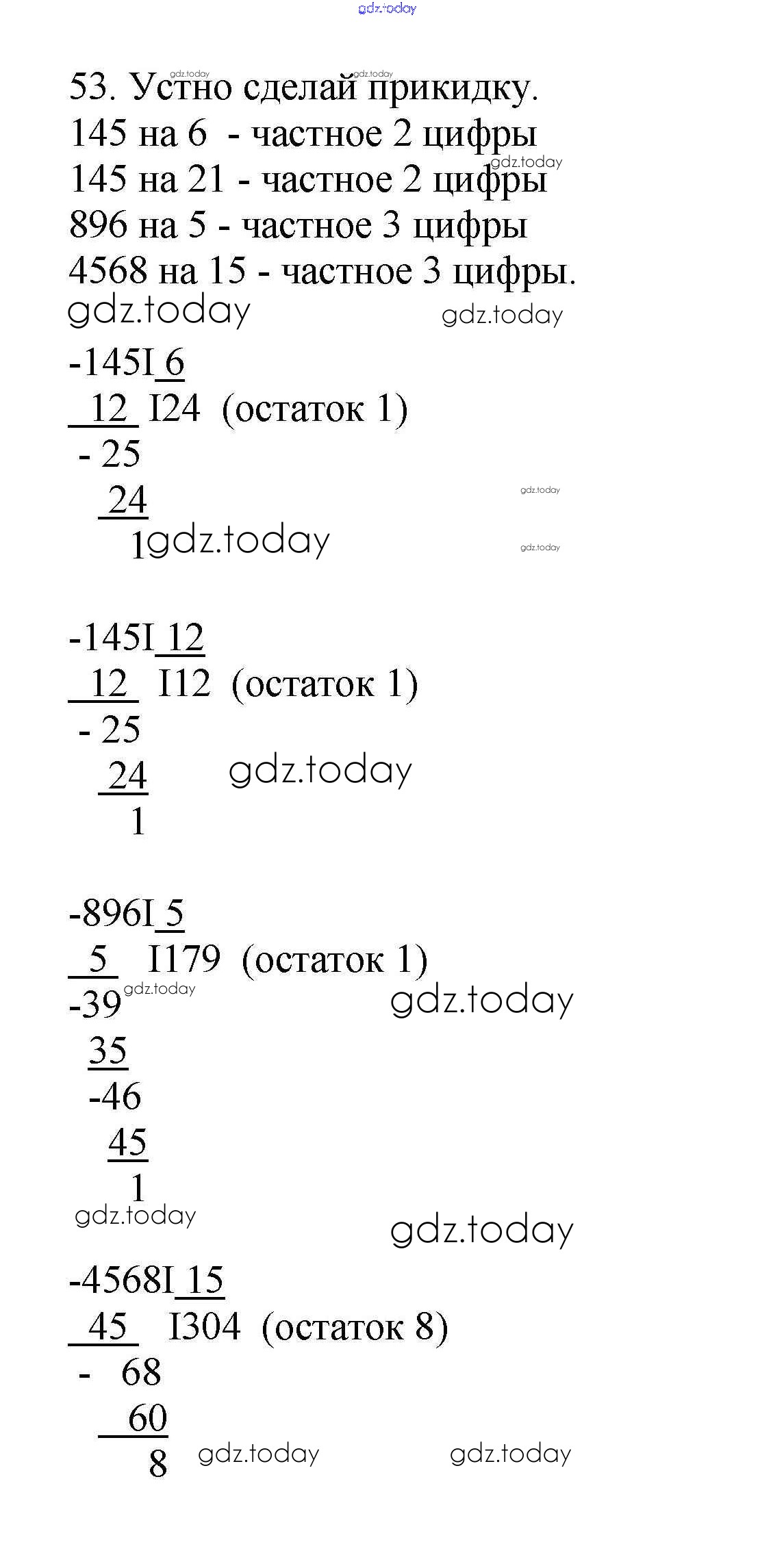 53. Устно сделай прикидку.
145 на 6 - частное 2 цифры
145 на 21 - частное 2 цифры
896 на 5 - частное 3 цифры
4568 на 15 - частное 3 цифры.

-145I 6
12 I24 (остаток 1)
- 25
24
1

-145I 12
12 I12 (остаток 1)
- 25
24
1

-896I 5
5 I179 (остаток 1)
-39
35
-46
45
1

-4568I 15
45 I304 (остаток 8)
- 68
60
8

gdz.today